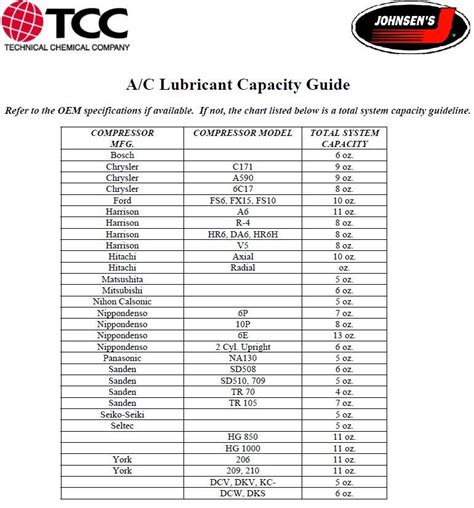 TCC
TECHNICAL CHEMICAL COMPANY

JOHNSEN'S

A/C Lubricant Capacity Guide

Refer to the OEM specifications if available. If not, the chart listed below is a total system capacity guideline.

| COMPRESSOR MFG. | COMPRESSOR MODEL | TOTAL SYSTEM CAPACITY |
|---|---|---|
| Bosch | | 6 oz. |
| Chrysler | C171 | 9 oz. |
| Chrysler | A590 | 9 oz. |
| Chrysler | 6C17 | 8 oz. |
| Ford | FS6, FX15, FS10 | 10 oz. |
| Harrison | A6 | 11 oz. |
| Harrison | R-4 | 8 oz. |
| Harrison | HR6, DA6, HR6H | 8 oz. |
| Harrison | V5 | 8 oz. |
| Hitachi | Axial | 10 oz. |
| Hitachi | Radial | oz. |
| Matsushita | | 5 oz. |
| Mitsubishi | | 6 oz. |
| Nihon Calsonic | | 5 oz. |
| Nippondenso | 6P | 7 oz. |
| Nippondenso | 10P | 8 oz. |
| Nippondenso | 6E | 13 oz. |
| Nippondenso | 2 Cyl. Upright | 6 oz. |
| Panasonic | NA130 | 5 oz. |
| Sanden | SD508 | 6 oz. |
| Sanden | SD510, 709 | 5 oz. |
| Sanden | TR 70 | 4 oz. |
| Sanden | TR 105 | 7 oz. |
| Seiko-Seiki | | 5 oz. |
| Seltec | | 5 oz. |
| | HG 850 | 11 oz. |
| | HG 1000 | 11 oz. |
| York | 206 | 11 oz. |
| York | 209, 210 | 11 oz. |
| | DCV, DKV, KC- | 5 oz. |
| | DCW, DKS | 6 oz. |